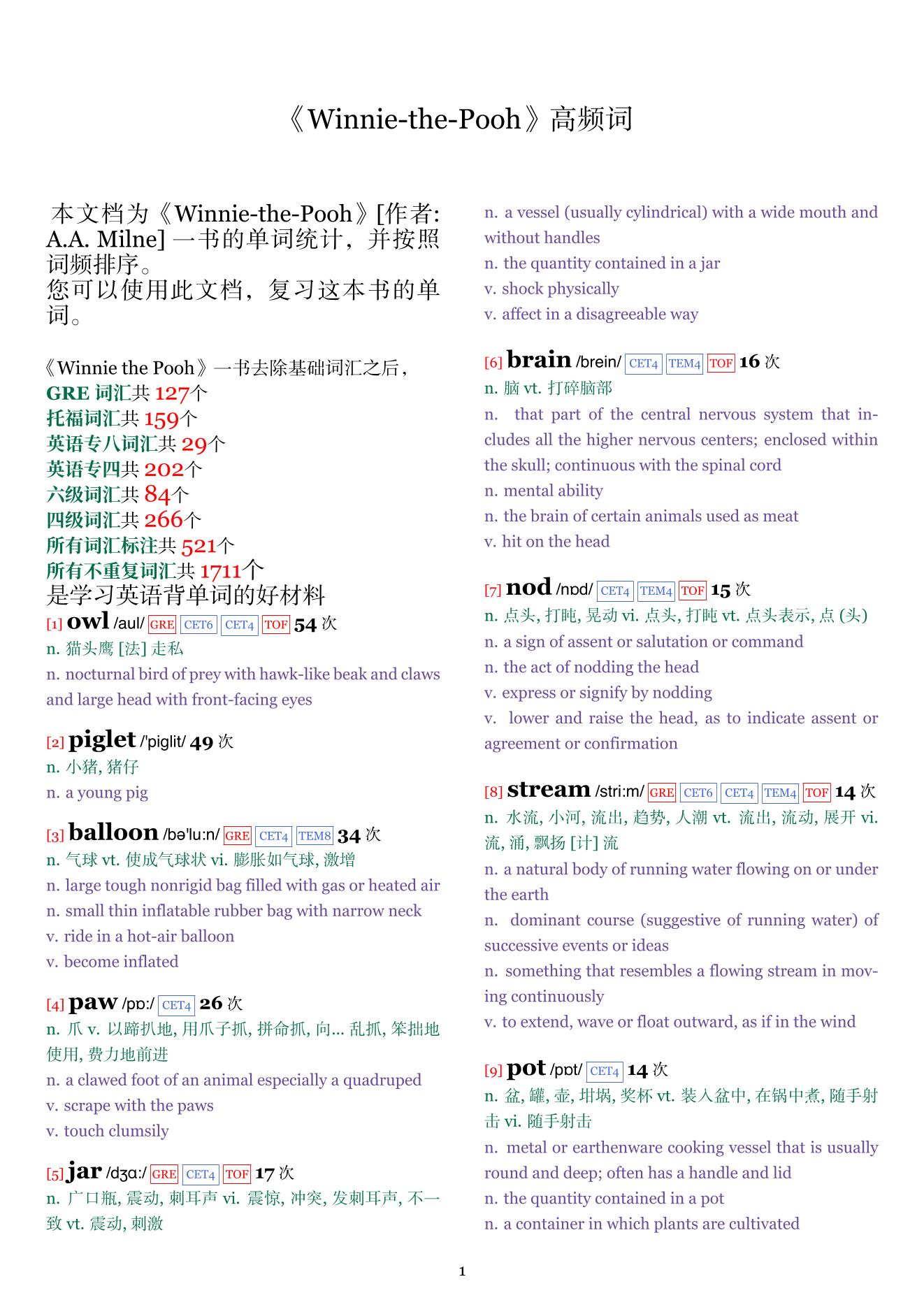 《Winnie-the-Pooh》高频词

本文档为《Winnie-the-Pooh》[作者: A.A. Milne] 一书的单词统计，并按照词频排序。
您可以使用此文档，复习这本书的单词。

《Winnie the Pooh》一书去除基础词汇之后，
GRE 词汇共 127个
托福词汇共 159个
英语专八词汇共 29个
英语专四共 202个
六级词汇共 84个
四级词汇共 266个
所有词汇标注共 521个
所有不重复词汇共 1711个
是学习英语背单词的好材料

[1] owl /aul/ GRE CET6 CET4 TOF 54 次
n. 猫头鹰 [法] 走私
n. nocturnal bird of prey with hawk-like beak and claws and large head with front-facing eyes

[2] piglet /'piglit/ 49 次
n. 小猪, 猪仔
n. a young pig

[3] balloon /bə'lu:n/ GRE CET4 TEM8 34 次
n. 气球 vt. 使成气球状 vi. 膨胀如气球, 激增
n. large tough nonrigid bag filled with gas or heated air
n. small thin inflatable rubber bag with narrow neck
v. ride in a hot-air balloon
v. become inflated

[4] paw /pɒ:/ CET4 26 次
n. 爪 v. 以蹄扒地, 用爪子抓, 拼命抓, 向... 乱抓, 笨拙地使用, 费力地前进
n. a clawed foot of an animal especially a quadruped
v. scrape with the paws
v. touch clumsily

[5] jar /dʒɑ:/ GRE CET4 TOF 17 次
n. 广口瓶, 震动, 刺耳声 vi. 震惊, 冲突, 发刺耳声, 不一致 vt. 震动, 刺激
n. a vessel (usually cylindrical) with a wide mouth and without handles
n. the quantity contained in a jar
v. shock physically
v. affect in a disagreeable way

[6] brain /brein/ CET4 TEM4 TOF 16 次
n. 脑 vt. 打碎脑部
n. that part of the central nervous system that includes all the higher nervous centers; enclosed within the skull; continuous with the spinal cord
n. mental ability
n. the brain of certain animals used as meat
v. hit on the head

[7] nod /nɒd/ CET4 TEM4 TOF 15 次
n. 点头, 打盹, 晃动 vi. 点头, 打盹 vt. 点头表示, 点 (头)
n. a sign of assent or salutation or command
n. the act of nodding the head
v. express or signify by nodding
v. lower and raise the head, as to indicate assent or agreement or confirmation

[8] stream /stri:m/ GRE CET6 CET4 TEM4 TOF 14 次
n. 水流, 小河, 流出, 趋势, 人潮 vt. 流出, 流动, 展开 vi. 流, 涌, 飘扬 [计] 流
n. a natural body of running water flowing on or under the earth
n. dominant course (suggestive of running water) of successive events or ideas
n. something that resembles a flowing stream in moving continuously
v. to extend, wave or float outward, as if in the wind

[9] pot /pɒt/ CET4 14 次
n. 盆, 罐, 壶, 坩埚, 奖杯 vt. 装入盆中, 在锅中煮, 随手射击 vi. 随手射击
n. metal or earthenware cooking vessel that is usually round and deep; often has a handle and lid
n. the quantity contained in a pot
n. a container in which plants are cultivated

1